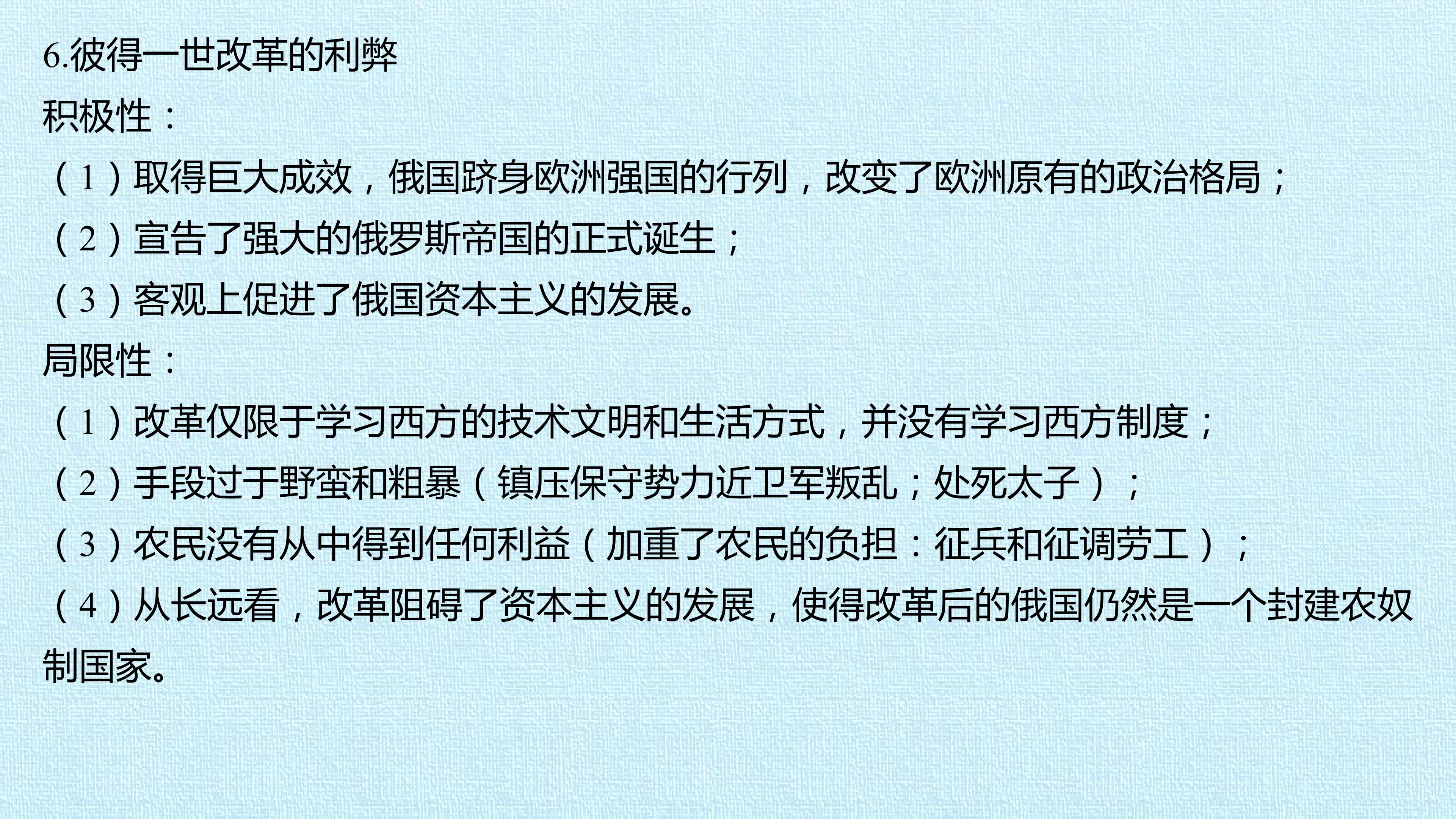 6.彼得一世改革的利弊
积极性：
（1）取得巨大成效，俄国跻身欧洲强国的行列，改变了欧洲原有的政治格局；
（2）宣告了强大的俄罗斯帝国的正式诞生；
（3）客观上促进了俄国资本主义的发展。
局限性：
（1）改革仅限于学习西方的技术文明和生活方式，并没有学习西方制度；
（2）手段过于野蛮和粗暴（镇压保守势力近卫军叛乱；处死太子）；
（3）农民没有从中得到任何利益（加重了农民的负担：征兵和征调劳工）；
（4）从长远看，改革阻碍了资本主义的发展，使得改革后的俄国仍然是一个封建农奴制国家。